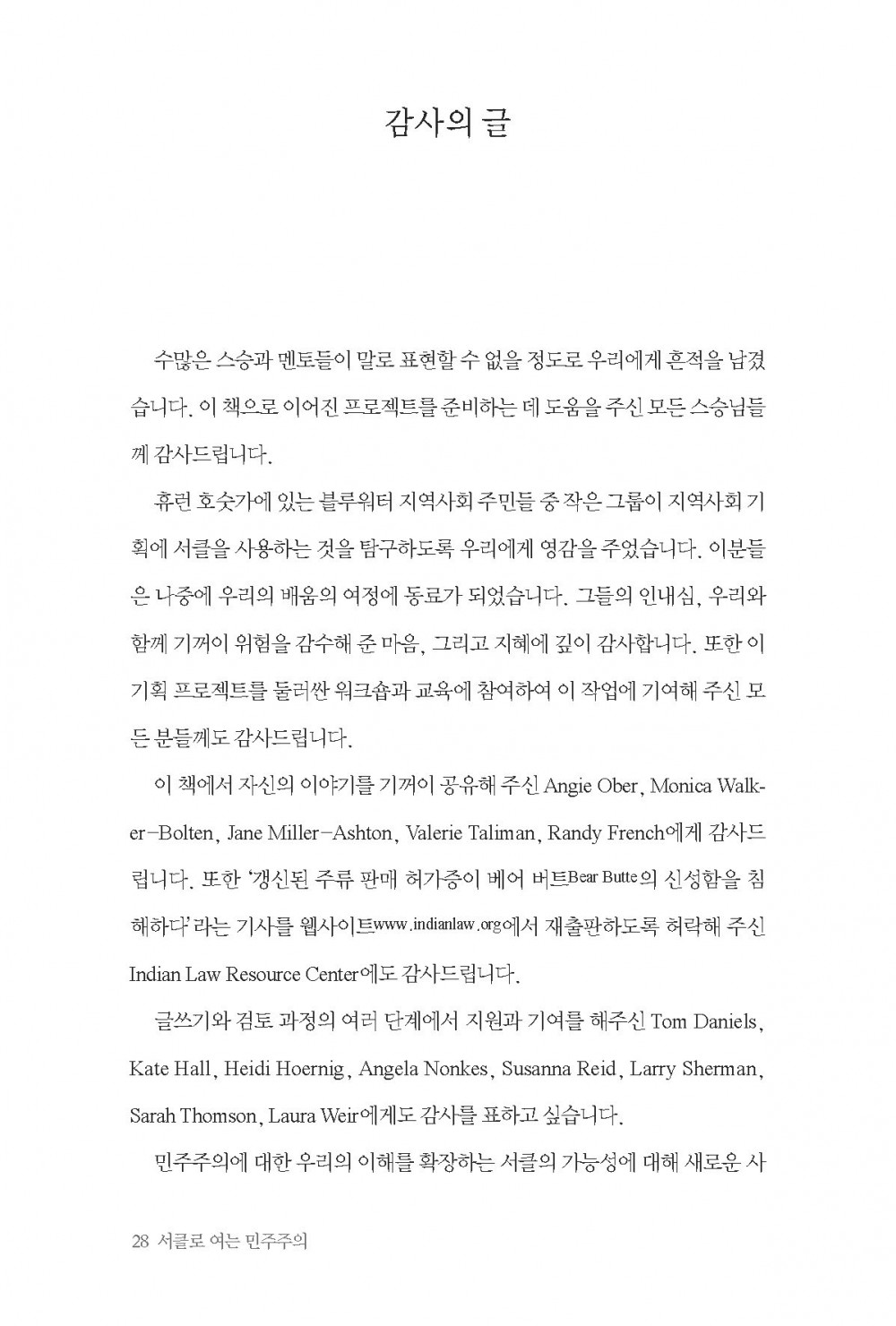 감사의 글

수많은 스승과 멘토들이 말로 표현할 수 없을 정도로 우리에게 흔적을 남겼습니다. 이 책으로 이어진 프로젝트를 준비하는 데 도움을 주신 모든 스승님들께 감사드립니다.

휴런 호숫가에 있는 블루워터 지역사회 주민들 중 작은 그룹이 지역사회 기획에 서클을 사용하는 것을 탐구하도록 우리에게 영감을 주었습니다. 이분들은 나중에 우리의 배움의 여정에 동료가 되었습니다. 그들의 인내심, 우리와 함께 기꺼이 위험을 감수해 준 마음, 그리고 지혜에 깊이 감사합니다. 또한 이 기획 프로젝트를 둘러싼 워크숍과 교육에 참여하여 이 작업에 기여해 주신 모든 분들께도 감사드립니다.

이 책에서 자신의 이야기를 기꺼이 공유해 주신 Angie Ober, Monica Walker-Bolten, Jane Miller-Ashton, Valerie Taliman, Randy French에게 감사드립니다. 또한 '갱신된 주류 판매 허가증이 베어 버트Bear Butte의 신성함을 침해하다'라는 기사를 웹사이트www.indianlaw.org에서 재출판하도록 허락해 주신 Indian Law Resource Center에도 감사드립니다.

글쓰기와 검토 과정의 여러 단계에서 지원과 기여를 해주신 Tom Daniels, Kate Hall, Heidi Hoernig, Angela Nonkes, Susanna Reid, Larry Sherman, Sarah Thomson, Laura Weir에게도 감사를 표하고 싶습니다.

민주주의에 대한 우리의 이해를 확장하는 서클의 가능성에 대해 새로운 사

28 서클로 여는 민주주의